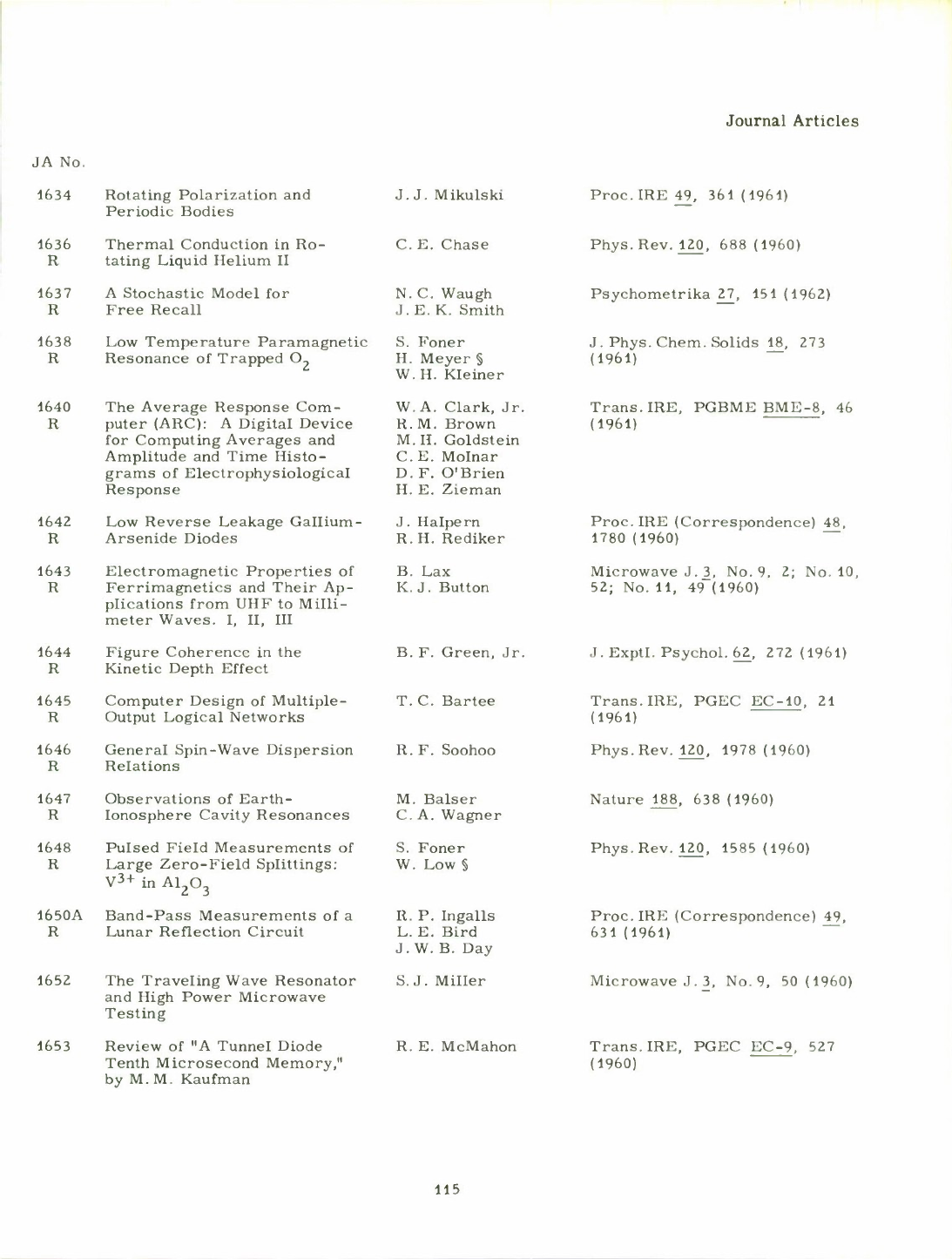 Journal Articles

| JA No. | | | |
|---|---|---|---|
| 1634 | Rotating Polarization and Periodic Bodies | J. J. Mikulski | Proc. IRE 49, 361 (1961) |
| 1636 R | Thermal Conduction in Rotating Liquid Helium II | C. E. Chase | Phys. Rev. 120, 688 (1960) |
| 1637 R | A Stochastic Model for Free Recall | N. C. Waugh J. E. K. Smith | Psychometrika 27, 151 (1962) |
| 1638 R | Low Temperature Paramagnetic Resonance of Trapped $O_2$ | S. Foner H. Meyer § W. H. Kleiner | J. Phys. Chem. Solids 18, 273 (1961) |
| 1640 R | The Average Response Computer (ARC): A Digital Device for Computing Averages and Amplitude and Time Histograms of Electrophysiological Response | W. A. Clark, Jr. R. M. Brown M. H. Goldstein C. E. Molnar D. F. O'Brien H. E. Zieman | Trans. IRE, PGBME BME-8, 46 (1961) |
| 1642 R | Low Reverse Leakage Gallium-Arsenide Diodes | J. Halpern R. H. Rediker | Proc. IRE (Correspondence) 48, 1780 (1960) |
| 1643 R | Electromagnetic Properties of Ferrimagnetics and Their Applications from UHF to Millimeter Waves. I, II, III | B. Lax K. J. Button | Microwave J. 3, No. 9, 2; No. 10, 52; No. 11, 49 (1960) |
| 1644 R | Figure Coherence in the Kinetic Depth Effect | B. F. Green, Jr. | J. Exptl. Psychol. 62, 272 (1961) |
| 1645 R | Computer Design of Multiple-Output Logical Networks | T. C. Bartee | Trans. IRE, PGEC EC-10, 21 (1961) |
| 1646 R | General Spin-Wave Dispersion Relations | R. F. Soohoo | Phys. Rev. 120, 1978 (1960) |
| 1647 R | Observations of Earth-Ionosphere Cavity Resonances | M. Balser C. A. Wagner | Nature 188, 638 (1960) |
| 1648 R | Pulsed Field Measurements of Large Zero-Field Splittings: $V^{3+}$ in $Al_2O_3$ | S. Foner W. Low § | Phys. Rev. 120, 1585 (1960) |
| 1650A R | Band-Pass Measurements of a Lunar Reflection Circuit | R. P. Ingalls L. E. Bird J. W. B. Day | Proc. IRE (Correspondence) 49, 631 (1961) |
| 1652 | The Traveling Wave Resonator and High Power Microwave Testing | S. J. Miller | Microwave J. 3, No. 9, 50 (1960) |
| 1653 | Review of "A Tunnel Diode Tenth Microsecond Memory," by M. M. Kaufman | R. E. McMahon | Trans. IRE, PGEC EC-9, 527 (1960) |

115